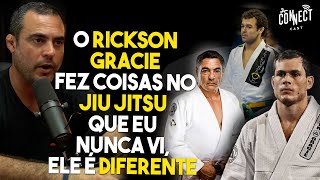 CONNECT CAST

O RICKSON GRACIE FEZ COISAS NO JIU JITSU QUE EU NUNCA VI, ELE É DIFERENTE